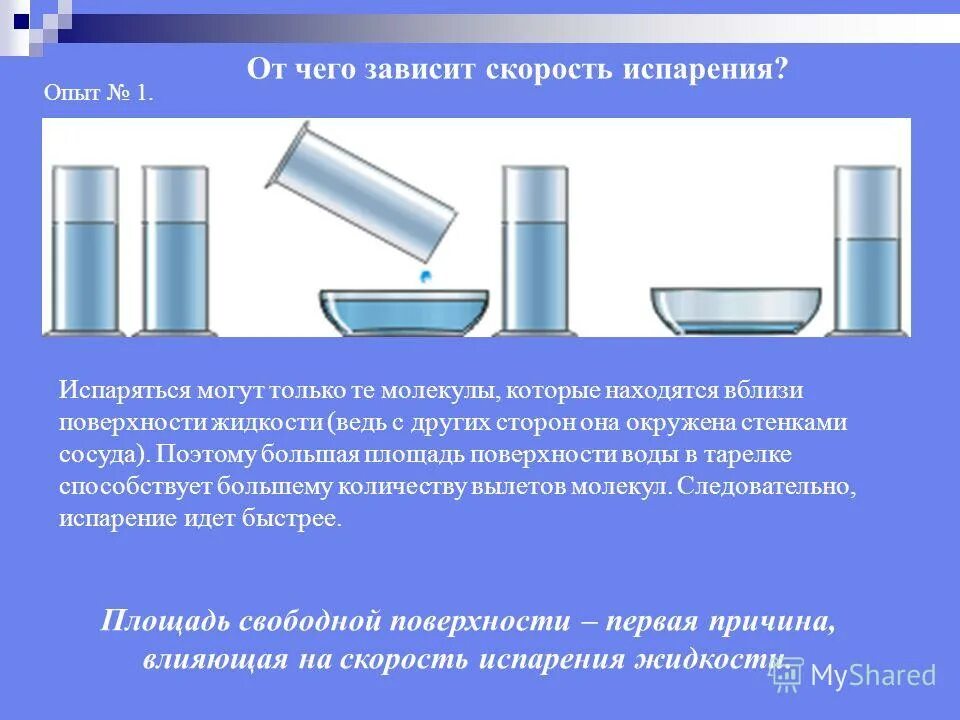 От чего зависит скорость испарения?

Опыт № 1.

Испаряться могут только те молекулы, которые находятся вблизи поверхности жидкости (ведь с других сторон она окружена стенками сосуда). Поэтому большая площадь поверхности воды в тарелке способствует большему количеству вылетов молекул. Следовательно, испарение идет быстрее.

Площадь свободной поверхности – первая причина, влияющая на скорость испарения жидкости.

MyShared